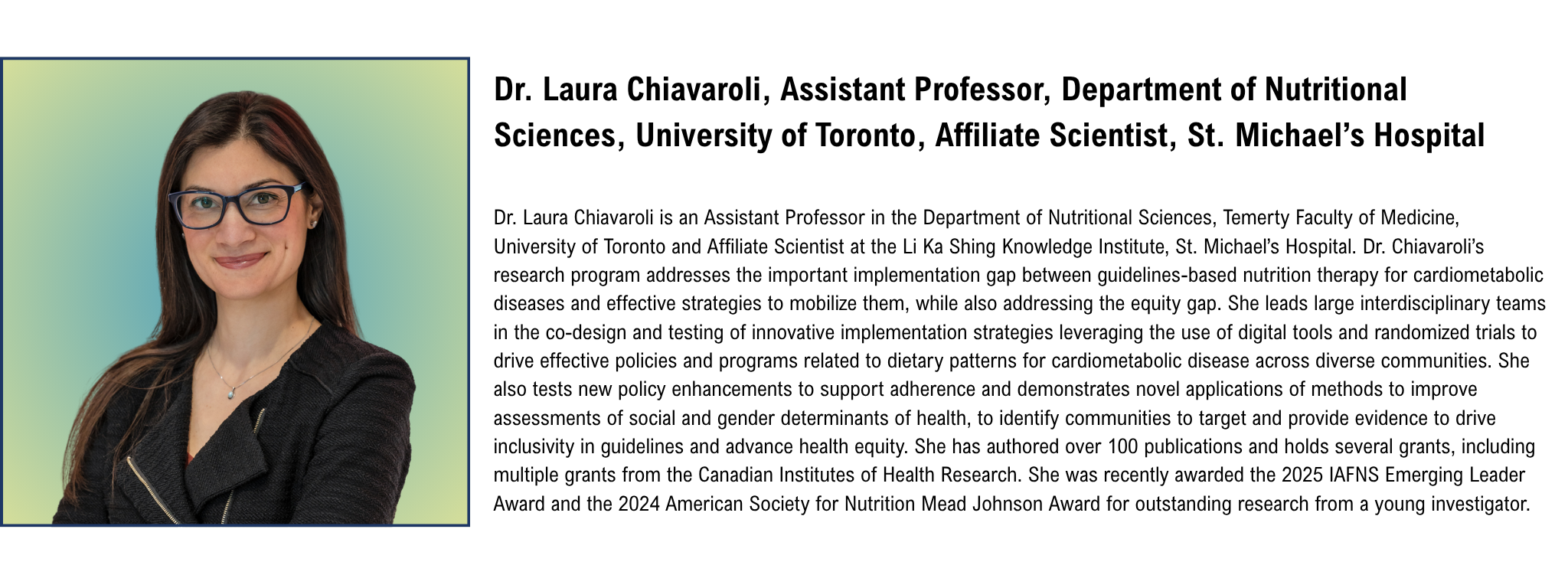 Dr. Laura Chiavaroli, Assistant Professor, Department of Nutritional Sciences, University of Toronto, Affiliate Scientist, St. Michael's Hospital

Dr. Laura Chiavaroli is an Assistant Professor in the Department of Nutritional Sciences, Temerty Faculty of Medicine, University of Toronto and Affiliate Scientist at the Li Ka Shing Knowledge Institute, St. Michael's Hospital. Dr. Chiavaroli's research program addresses the important implementation gap between guidelines-based nutrition therapy for cardiometabolic diseases and effective strategies to mobilize them, while also addressing the equity gap. She leads large interdisciplinary teams in the co-design and testing of innovative implementation strategies leveraging the use of digital tools and randomized trials to drive effective policies and programs related to dietary patterns for cardiometabolic disease across diverse communities. She also tests new policy enhancements to support adherence and demonstrates novel applications of methods to improve assessments of social and gender determinants of health, to identify communities to target and provide evidence to drive inclusivity in guidelines and advance health equity. She has authored over 100 publications and holds several grants, including multiple grants from the Canadian Institutes of Health Research. She was recently awarded the 2025 IAFNS Emerging Leader Award and the 2024 American Society for Nutrition Mead Johnson Award for outstanding research from a young investigator.